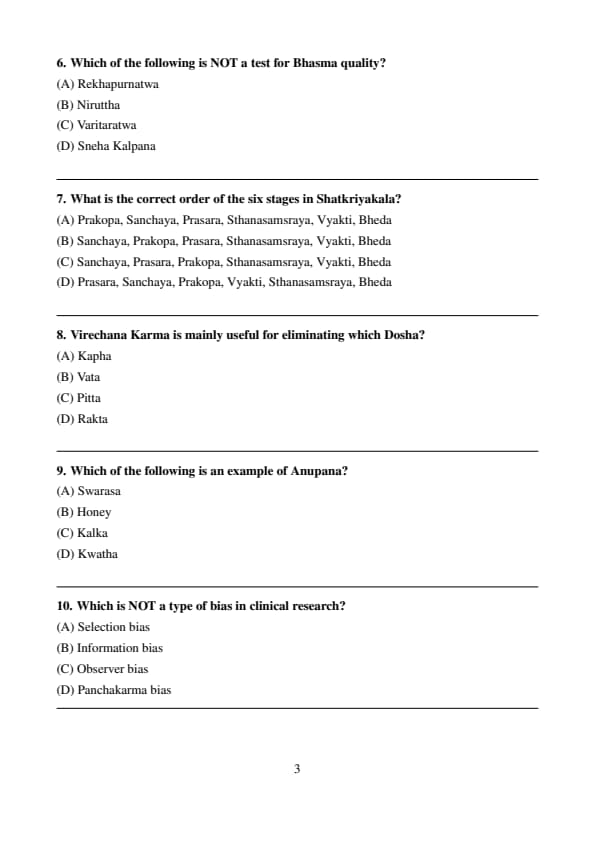 6. Which of the following is NOT a test for Bhasma quality?
(A) Rekhapurnatwa
(B) Niruttha
(C) Varitaratwa
(D) Sneha Kalpana

7. What is the correct order of the six stages in Shatkriyakala?
(A) Prakopa, Sanchaya, Prasara, Sthanasamsraya, Vyakti, Bheda
(B) Sanchaya, Prakopa, Prasara, Sthanasamsraya, Vyakti, Bheda
(C) Sanchaya, Prasara, Prakopa, Sthanasamsraya, Vyakti, Bheda
(D) Prasara, Sanchaya, Prakopa, Vyakti, Sthanasamsraya, Bheda

8. Virechana Karma is mainly useful for eliminating which Dosha?
(A) Kapha
(B) Vata
(C) Pitta
(D) Rakta

9. Which of the following is an example of Anupana?
(A) Swarasa
(B) Honey
(C) Kalka
(D) Kwatha

10. Which is NOT a type of bias in clinical research?
(A) Selection bias
(B) Information bias
(C) Observer bias
(D) Panchakarma bias

3